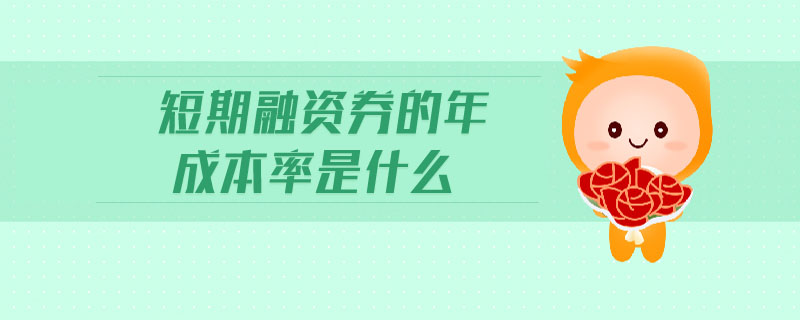 短期融资券的年成本率是什么